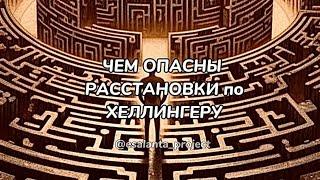 ЧЕМ ОПАСНЫ РАССТАНОВКИ по ХЕЛЛИНГЕРУ

@esalanta_project